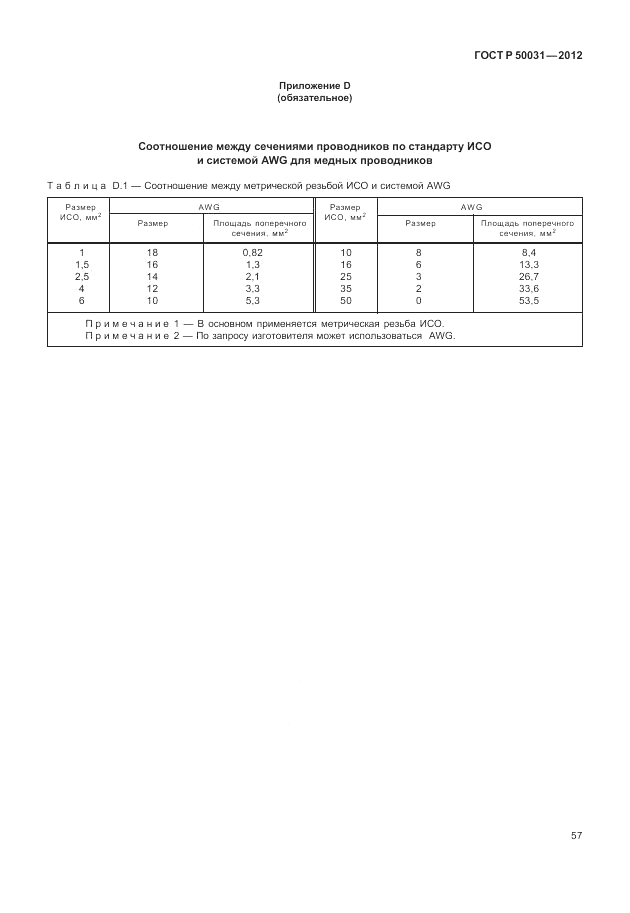 ГОСТ Р 50031—2012

Приложение D
(обязательное)

Соотношение между сечениями проводников по стандарту ИСО
и системой AWG для медных проводников

Таблица D.1 — Соотношение между метрической резьбой ИСО и системой AWG

| Размер ИСО, мм$^2$ | AWG Размер | AWG Площадь поперечного сечения, мм$^2$ | Размер ИСО, мм$^2$ | AWG Размер | AWG Площадь поперечного сечения, мм$^2$ |
|---|---|---|---|---|---|
| 1 | 18 | 0,82 | 10 | 8 | 8,4 |
| 1,5 | 16 | 1,3 | 16 | 6 | 13,3 |
| 2,5 | 14 | 2,1 | 25 | 3 | 26,7 |
| 4 | 12 | 3,3 | 35 | 2 | 33,6 |
| 6 | 10 | 5,3 | 50 | 0 | 53,5 |

Примечание 1 — В основном применяется метрическая резьба ИСО.
Примечание 2 — По запросу изготовителя может использоваться AWG.

57